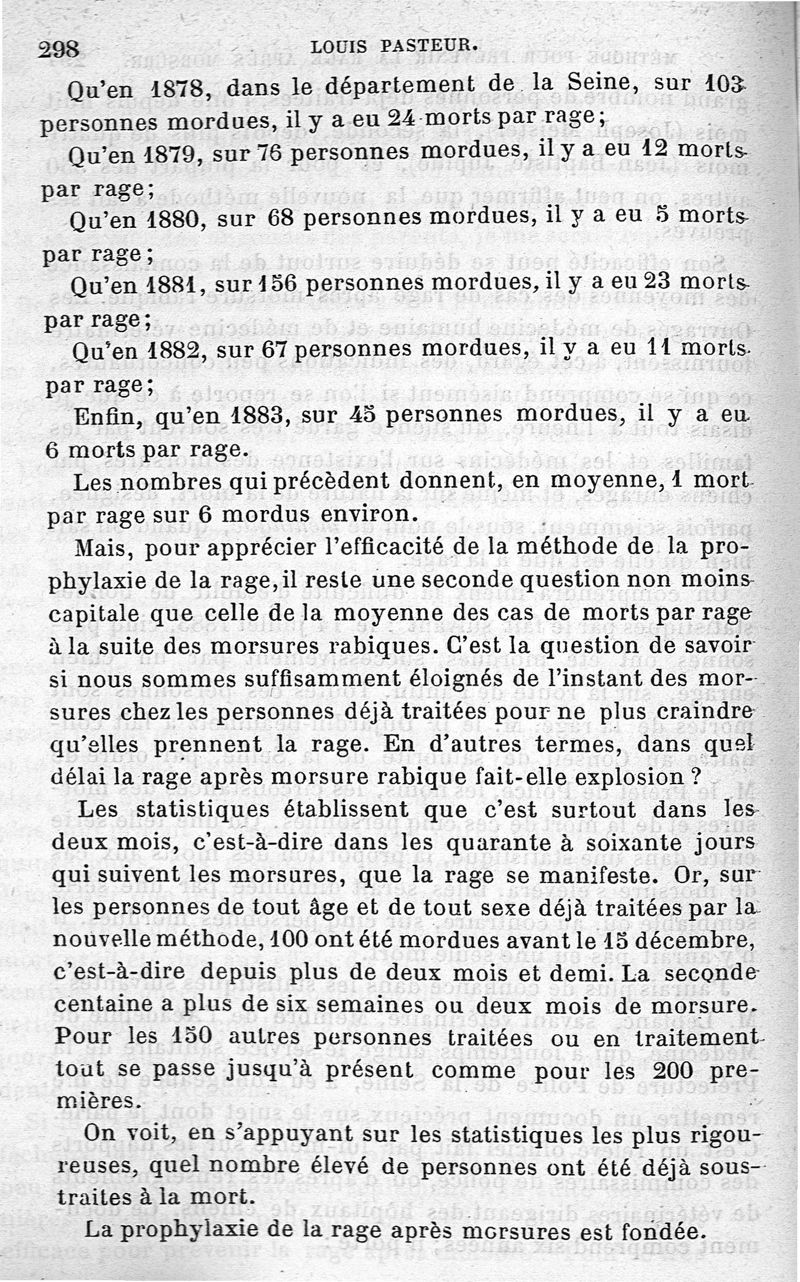 298 LOUIS PASTEUR.

Qu'en 1878, dans le département de la Seine, sur 103 personnes mordues, il y a eu 24 morts par rage;

Qu'en 1879, sur 76 personnes mordues, il y a eu 12 morts par rage;

Qu'en 1880, sur 68 personnes mordues, il y a eu 5 morts par rage;

Qu'en 1881, sur 156 personnes mordues, il y a eu 23 morts par rage;

Qu'en 1882, sur 67 personnes mordues, il y a eu 11 morts par rage;

Enfin, qu'en 1883, sur 45 personnes mordues, il y a eu 6 morts par rage.

Les nombres qui précèdent donnent, en moyenne, 1 mort par rage sur 6 mordus environ.

Mais, pour apprécier l'efficacité de la méthode de la prophylaxie de la rage, il reste une seconde question non moins capitale que celle de la moyenne des cas de morts par rage à la suite des morsures rabiques. C'est la question de savoir si nous sommes suffisamment éloignés de l'instant des morsures chez les personnes déjà traitées pour ne plus craindre qu'elles prennent la rage. En d'autres termes, dans quel délai la rage après morsure rabique fait-elle explosion ?

Les statistiques établissent que c'est surtout dans les deux mois, c'est-à-dire dans les quarante à soixante jours qui suivent les morsures, que la rage se manifeste. Or, sur les personnes de tout âge et de tout sexe déjà traitées par la nouvelle méthode, 100 ont été mordues avant le 15 décembre, c'est-à-dire depuis plus de deux mois et demi. La seconde centaine a plus de six semaines ou deux mois de morsure. Pour les 150 autres personnes traitées ou en traitement tout se passe jusqu'à présent comme pour les 200 premières.

On voit, en s'appuyant sur les statistiques les plus rigoureuses, quel nombre élevé de personnes ont été déjà soustraites à la mort.

La prophylaxie de la rage après morsures est fondée.